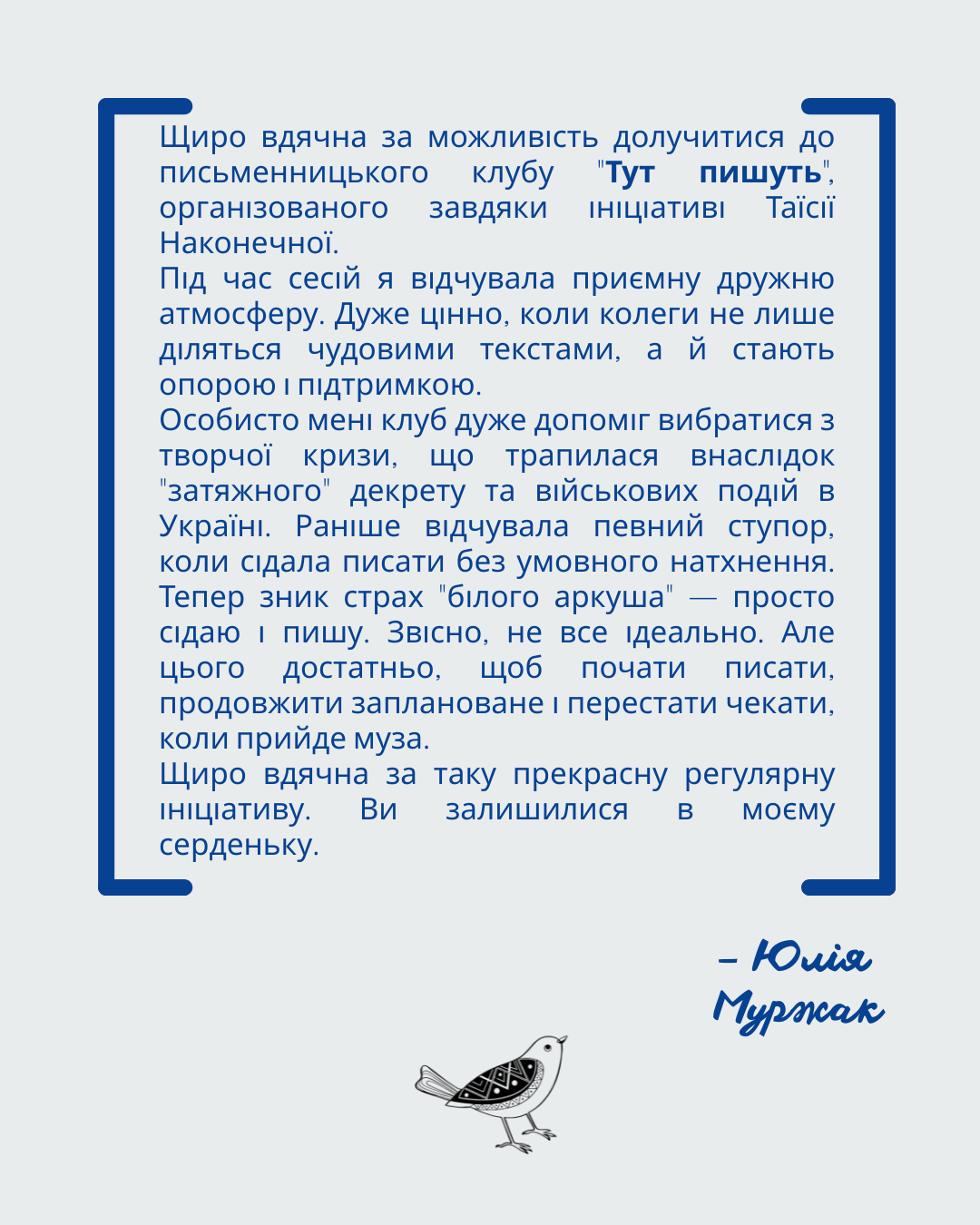 Щиро вдячна за можливість долучитися до письменницького клубу "Тут пишуть", організованого завдяки ініціативі Таїсії Наконечної.
Під час сесій я відчувала приємну дружню атмосферу. Дуже цінно, коли колеги не лише діляться чудовими текстами, а й стають опорою і підтримкою.
Особисто мені клуб дуже допоміг вибратися з творчої кризи, що трапилася внаслідок "затяжного" декрету та військових подій в Україні. Раніше відчувала певний ступор, коли сідала писати без умовного натхнення. Тепер зник страх "білого аркуша" — просто сідаю і пишу. Звісно, не все ідеально. Але цього достатньо, щоб почати писати, продовжити заплановане і перестати чекати, коли прийде муза.
Щиро вдячна за таку прекрасну регулярну ініціативу. Ви залишилися в моєму серденьку.

– Юлія Муржак